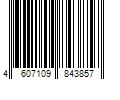 4 607109 843857